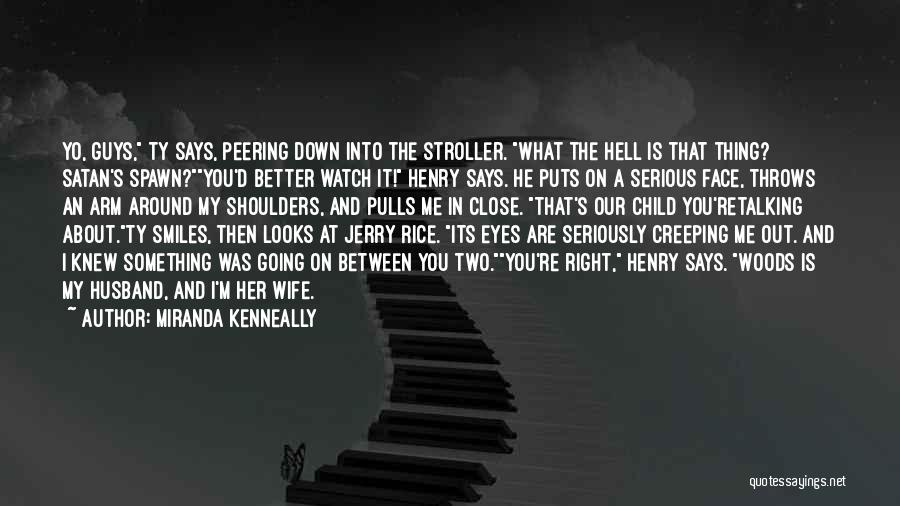 YO, GUYS," TY SAYS, PEERING DOWN INTO THE STROLLER. "WHAT THE HELL IS THAT THING? SATAN'S SPAWN?""YOU'D BETTER WATCH IT!" HENRY SAYS. HE PUTS ON A SERIOUS FACE, THROWS AN ARM AROUND MY SHOULDERS, AND PULLS ME IN CLOSE. "THAT'S OUR CHILD YOU'RETALKING ABOUT."TY SMILES, THEN LOOKS AT JERRY RICE. "ITS EYES ARE SERIOUSLY CREEPING ME OUT. AND I KNEW SOMETHING WAS GOING ON BETWEEN YOU TWO.""YOU'RE RIGHT," HENRY SAYS. "WOODS IS MY HUSBAND, AND I'M HER WIFE.

~ AUTHOR: MIRANDA KENNEALLY

quotessayings.net